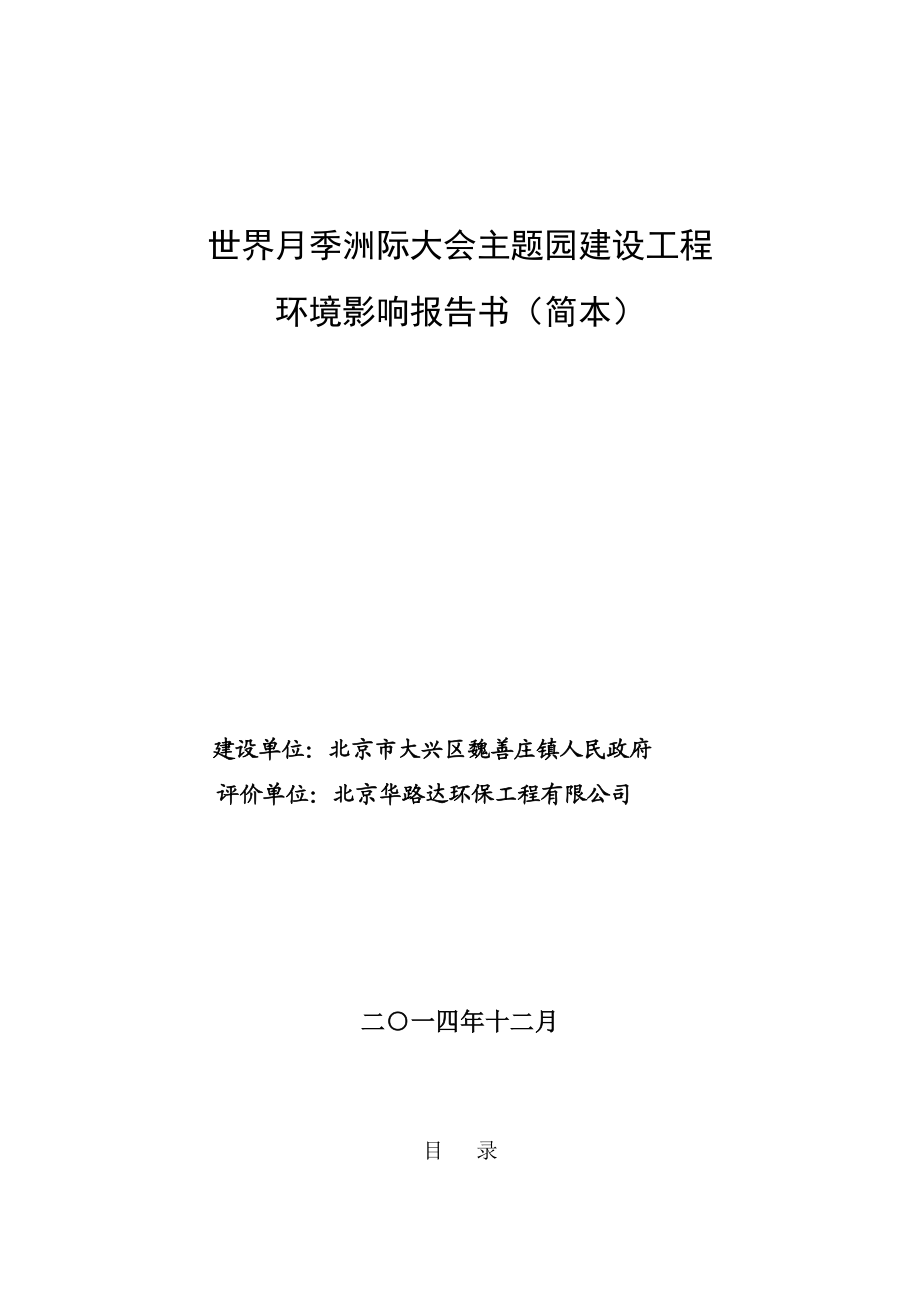 世界月季洲际大会主题园建设工程

环境影响报告书（简本）

建设单位：北京市大兴区魏善庄镇人民政府

评价单位：北京华路达环保工程有限公司

二〇一四年十二月

目　录